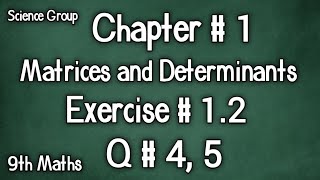 Science Group

Chapter # 1

Matrices and Determinants

Exercise # 1.2

Q # 4, 5

9th Maths